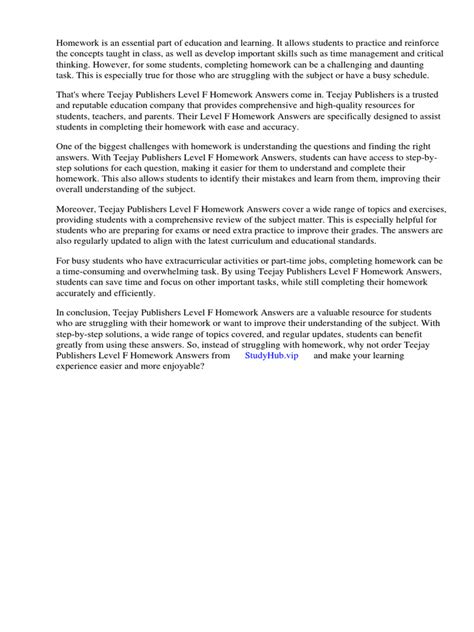 Homework is an essential part of education and learning. It allows students to practice and reinforce the concepts taught in class, as well as develop important skills such as time management and critical thinking. However, for some students, completing homework can be a challenging and daunting task. This is especially true for those who are struggling with the subject or have a busy schedule.

That's where Teejay Publishers Level F Homework Answers come in. Teejay Publishers is a trusted and reputable education company that provides comprehensive and high-quality resources for students, teachers, and parents. Their Level F Homework Answers are specifically designed to assist students in completing their homework with ease and accuracy.

One of the biggest challenges with homework is understanding the questions and finding the right answers. With Teejay Publishers Level F Homework Answers, students can have access to step-by-step solutions for each question, making it easier for them to understand and complete their homework. This also allows students to identify their mistakes and learn from them, improving their overall understanding of the subject.

Moreover, Teejay Publishers Level F Homework Answers cover a wide range of topics and exercises, providing students with a comprehensive review of the subject matter. This is especially helpful for students who are preparing for exams or need extra practice to improve their grades. The answers are also regularly updated to align with the latest curriculum and educational standards.

For busy students who have extracurricular activities or part-time jobs, completing homework can be a time-consuming and overwhelming task. By using Teejay Publishers Level F Homework Answers, students can save time and focus on other important tasks, while still completing their homework accurately and efficiently.

In conclusion, Teejay Publishers Level F Homework Answers are a valuable resource for students who are struggling with their homework or want to improve their understanding of the subject. With step-by-step solutions, a wide range of topics covered, and regular updates, students can benefit greatly from using these answers. So, instead of struggling with homework, why not order Teejay Publishers Level F Homework Answers from StudyHub.vip and make your learning experience easier and more enjoyable?